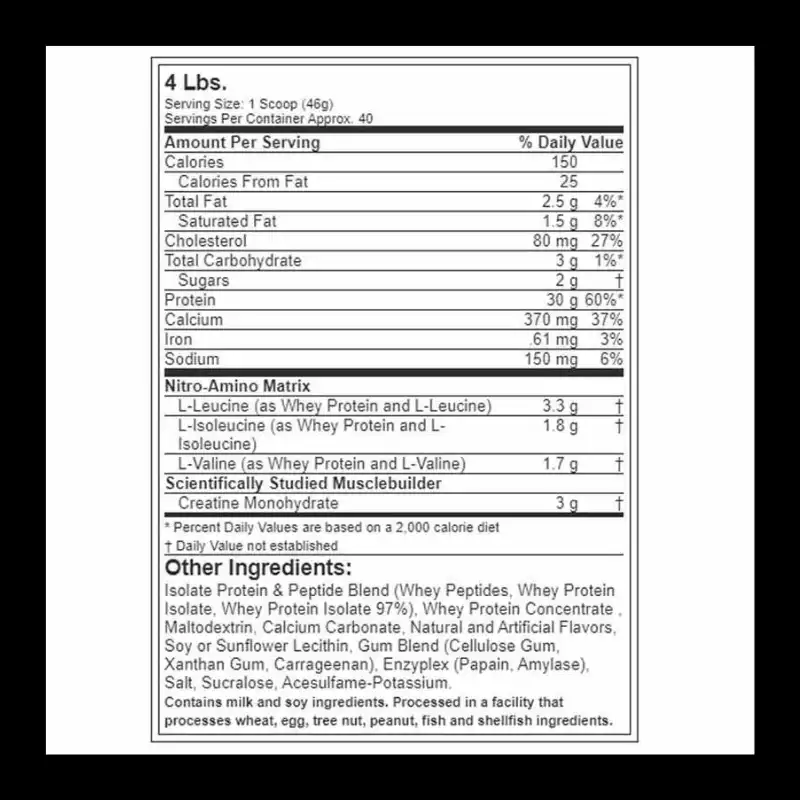 4 Lbs.
Serving Size: 1 Scoop (46g)
Servings Per Container Approx. 40

| Amount Per Serving | | % Daily Value |
|---|---|---|
| Calories | 150 | |
| Calories From Fat | 25 | |
| Total Fat | 2.5 g | 4%* |
| Saturated Fat | 1.5 g | 8%* |
| Cholesterol | 80 mg | 27% |
| Total Carbohydrate | 3 g | 1%* |
| Sugars | 2 g | † |
| Protein | 30 g | 60%* |
| Calcium | 370 mg | 37% |
| Iron | .61 mg | 3% |
| Sodium | 150 mg | 6% |
| Nitro-Amino Matrix | | |
| L-Leucine (as Whey Protein and L-Leucine) | 3.3 g | † |
| L-Isoleucine (as Whey Protein and L-Isoleucine) | 1.8 g | † |
| L-Valine (as Whey Protein and L-Valine) | 1.7 g | † |
| Scientifically Studied Musclebuilder | | |
| Creatine Monohydrate | 3 g | † |

* Percent Daily Values are based on a 2,000 calorie diet
† Daily Value not established

Other Ingredients:
Isolate Protein & Peptide Blend (Whey Peptides, Whey Protein Isolate, Whey Protein Isolate 97%), Whey Protein Concentrate , Maltodextrin, Calcium Carbonate, Natural and Artificial Flavors, Soy or Sunflower Lecithin, Gum Blend (Cellulose Gum, Xanthan Gum, Carrageenan), Enzyplex (Papain, Amylase), Salt, Sucralose, Acesulfame-Potassium.
Contains milk and soy ingredients. Processed in a facility that processes wheat, egg, tree nut, peanut, fish and shellfish ingredients.